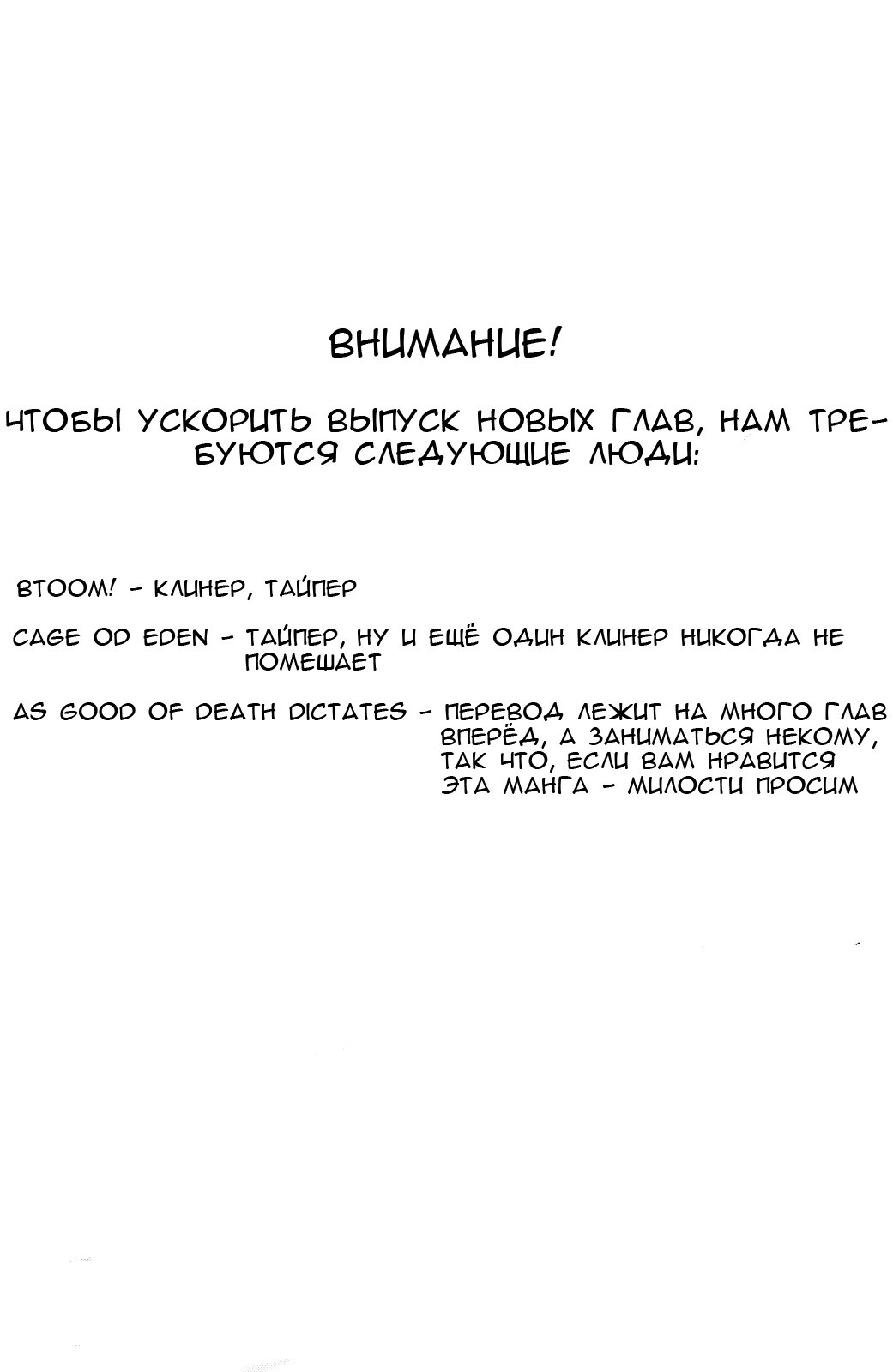 ВНИМАНИЕ!

ЧТОБЫ УСКОРИТЬ ВЫПУСК НОВЫХ ГЛАВ, НАМ ТРЕБУЮТСЯ СЛЕДУЮЩИЕ ЛЮДИ:

BTOOM! - КЛИНЕР, ТАЙПЕР

CAGE OD EDEN - ТАЙПЕР, НУ И ЕЩЁ ОДИН КЛИНЕР НИКОГДА НЕ ПОМЕШАЕТ

AS GOOD OF DEATH DICTATES - ПЕРЕВОД ЛЕЖИТ НА МНОГО ГЛАВ ВПЕРЁД, А ЗАНИМАТЬСЯ НЕКОМУ, ТАК ЧТО, ЕСЛИ ВАМ НРАВИТСЯ ЭТА МАНГА - МИЛОСТИ ПРОСИМ